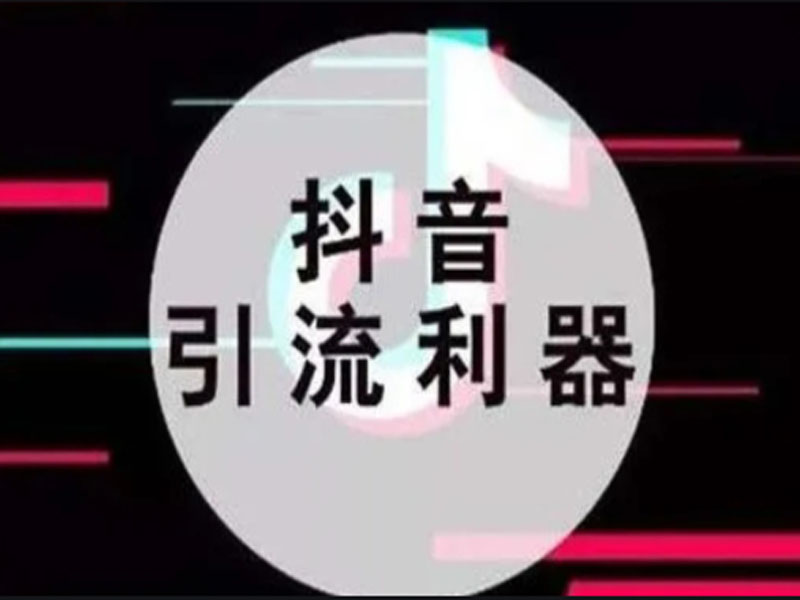 抖音
引流利器